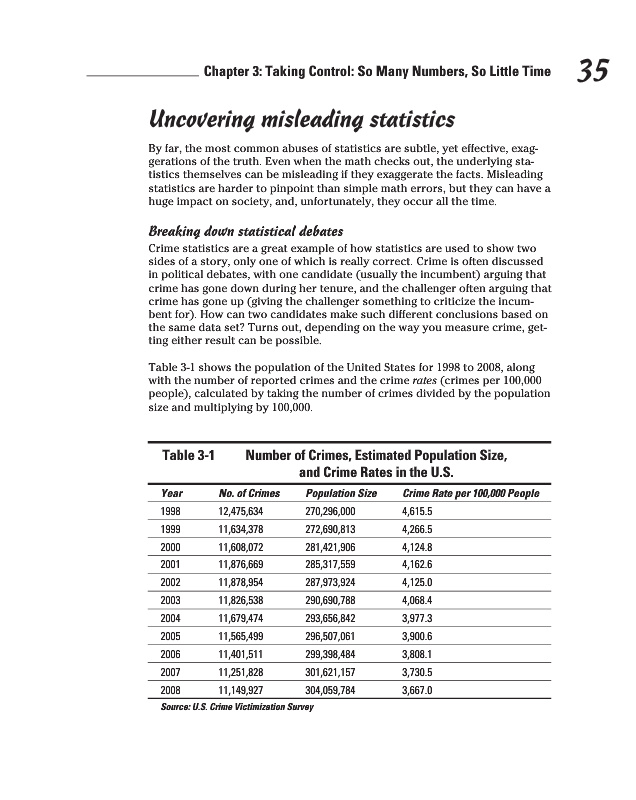 Chapter 3: Taking Control: So Many Numbers, So Little Time 35

Uncovering misleading statistics

By far, the most common abuses of statistics are subtle, yet effective, exaggerations of the truth. Even when the math checks out, the underlying statistics themselves can be misleading if they exaggerate the facts. Misleading statistics are harder to pinpoint than simple math errors, but they can have a huge impact on society, and, unfortunately, they occur all the time.

Breaking down statistical debates

Crime statistics are a great example of how statistics are used to show two sides of a story, only one of which is really correct. Crime is often discussed in political debates, with one candidate (usually the incumbent) arguing that crime has gone down during her tenure, and the challenger often arguing that crime has gone up (giving the challenger something to criticize the incumbent for). How can two candidates make such different conclusions based on the same data set? Turns out, depending on the way you measure crime, getting either result can be possible.

Table 3-1 shows the population of the United States for 1998 to 2008, along with the number of reported crimes and the crime rates (crimes per 100,000 people), calculated by taking the number of crimes divided by the population size and multiplying by 100,000.

Table 3-1 Number of Crimes, Estimated Population Size, and Crime Rates in the U.S.

| Year | No. of Crimes | Population Size | Crime Rate per 100,000 People |
|---|---|---|---|
| 1998 | 12,475,634 | 270,296,000 | 4,615.5 |
| 1999 | 11,634,378 | 272,690,813 | 4,266.5 |
| 2000 | 11,608,072 | 281,421,906 | 4,124.8 |
| 2001 | 11,876,669 | 285,317,559 | 4,162.6 |
| 2002 | 11,878,954 | 287,973,924 | 4,125.0 |
| 2003 | 11,826,538 | 290,690,788 | 4,068.4 |
| 2004 | 11,679,474 | 293,656,842 | 3,977.3 |
| 2005 | 11,565,499 | 296,507,061 | 3,900.6 |
| 2006 | 11,401,511 | 299,398,484 | 3,808.1 |
| 2007 | 11,251,828 | 301,621,157 | 3,730.5 |
| 2008 | 11,149,927 | 304,059,784 | 3,667.0 |

Source: U.S. Crime Victimization Survey